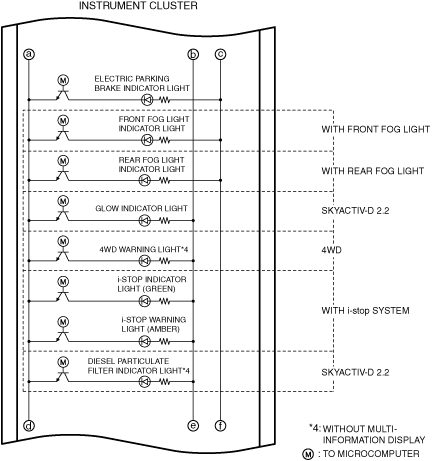 INSTRUMENT CLUSTER

a b c

M ELECTRIC PARKING BRAKE INDICATOR LIGHT

M FRONT FOG LIGHT INDICATOR LIGHT

WITH FRONT FOG LIGHT

M REAR FOG LIGHT INDICATOR LIGHT

WITH REAR FOG LIGHT

M GLOW INDICATOR LIGHT

SKYACTIV-D 2.2

M 4WD WARNING LIGHT*4

4WD

M i-STOP INDICATOR LIGHT (GREEN)

M i-STOP WARNING LIGHT (AMBER)

WITH i-stop SYSTEM

M DIESEL PARTICULATE FILTER INDICATOR LIGHT*4

SKYACTIV-D 2.2

d e f

*4: WITHOUT MULTI-INFORMATION DISPLAY

M : TO MICROCOMPUTER